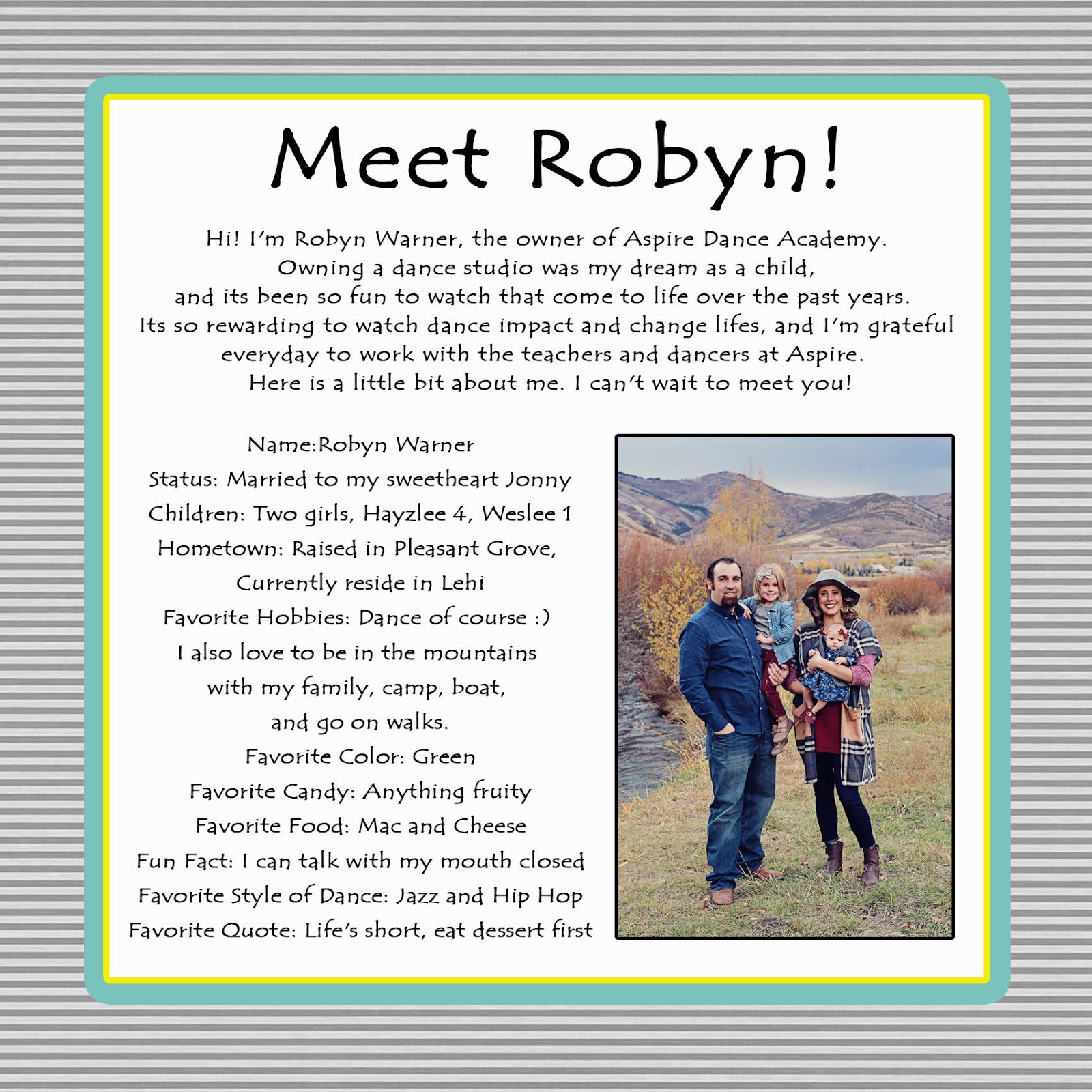 Meet Robyn!

Hi! I'm Robyn Warner, the owner of Aspire Dance Academy. Owning a dance studio was my dream as a child, and its been so fun to watch that come to life over the past years. Its so rewarding to watch dance impact and change lifes, and I'm grateful everyday to work with the teachers and dancers at Aspire. Here is a little bit about me. I can't wait to meet you!

Name:Robyn Warner
Status: Married to my sweetheart Jonny
Children: Two girls, Hayzlee 4, Weslee 1
Hometown: Raised in Pleasant Grove, Currently reside in Lehi
Favorite Hobbies: Dance of course :) I also love to be in the mountains with my family, camp, boat, and go on walks.
Favorite Color: Green
Favorite Candy: Anything fruity
Favorite Food: Mac and Cheese
Fun Fact: I can talk with my mouth closed
Favorite Style of Dance: Jazz and Hip Hop
Favorite Quote: Life's short, eat dessert first